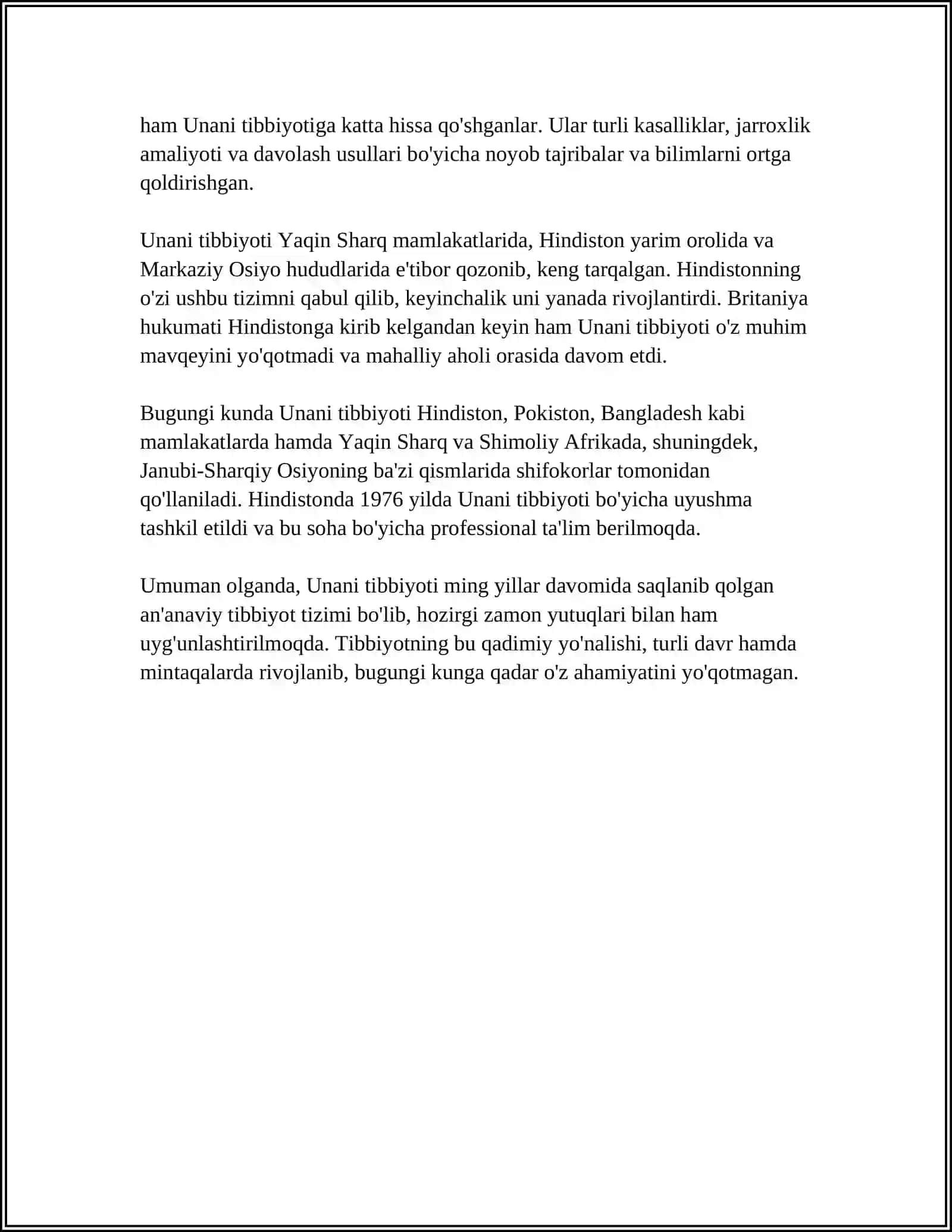 ham Unani tibbiyotiga katta hissa qo'shganlar. Ular turli kasalliklar, jarroxlik amaliyoti va davolash usullari bo'yicha noyob tajribalar va bilimlarni ortga qoldirishgan.

Unani tibbiyoti Yaqin Sharq mamlakatlarida, Hindiston yarim orolida va Markaziy Osiyo hududlarida e'tibor qozonib, keng tarqalgan. Hindistonning o'zi ushbu tizimni qabul qilib, keyinchalik uni yanada rivojlantirdi. Britaniya hukumati Hindistonga kirib kelgandan keyin ham Unani tibbiyoti o'z muhim mavqeyini yo'qotmadi va mahalliy aholi orasida davom etdi.

Bugungi kunda Unani tibbiyoti Hindiston, Pokiston, Bangladesh kabi mamlakatlarda hamda Yaqin Sharq va Shimoliy Afrikada, shuningdek, Janubi-Sharqiy Osiyoning ba'zi qismlarida shifokorlar tomonidan qo'llaniladi. Hindistonda 1976 yilda Unani tibbiyoti bo'yicha uyushma tashkil etildi va bu soha bo'yicha professional ta'lim berilmoqda.

Umuman olganda, Unani tibbiyoti ming yillar davomida saqlanib qolgan an'anaviy tibbiyot tizimi bo'lib, hozirgi zamon yutuqlari bilan ham uyg'unlashtirilmoqda. Tibbiyotning bu qadimiy yo'nalishi, turli davr hamda mintaqalarda rivojlanib, bugungi kunga qadar o'z ahamiyatini yo'qotmagan.